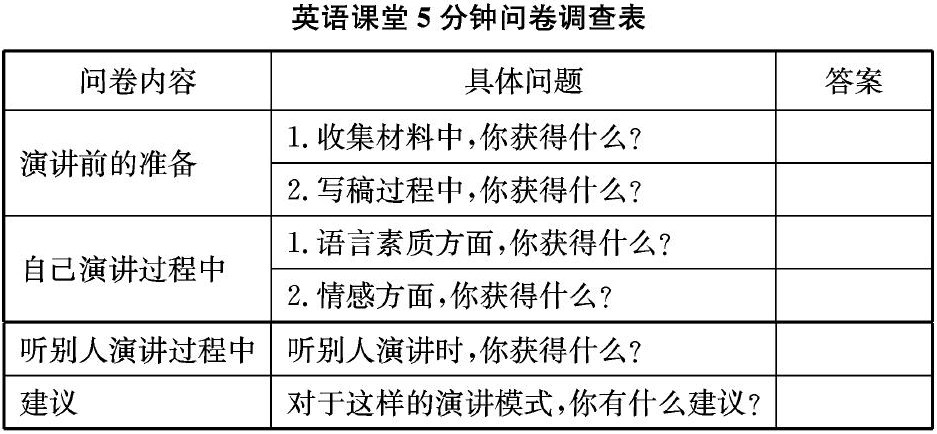 英语课堂5分钟问卷调查表

| 问卷内容 | 具体问题 | 答案 |
|---|---|---|
| 演讲前的准备 | 1.收集材料中,你获得什么? | |
| | 2.写稿过程中,你获得什么? | |
| 自己演讲过程中 | 1.语言素质方面,你获得什么? | |
| | 2.情感方面,你获得什么? | |
| 听别人演讲过程中 | 听别人演讲时,你获得什么? | |
| 建议 | 对于这样的演讲模式,你有什么建议? | |